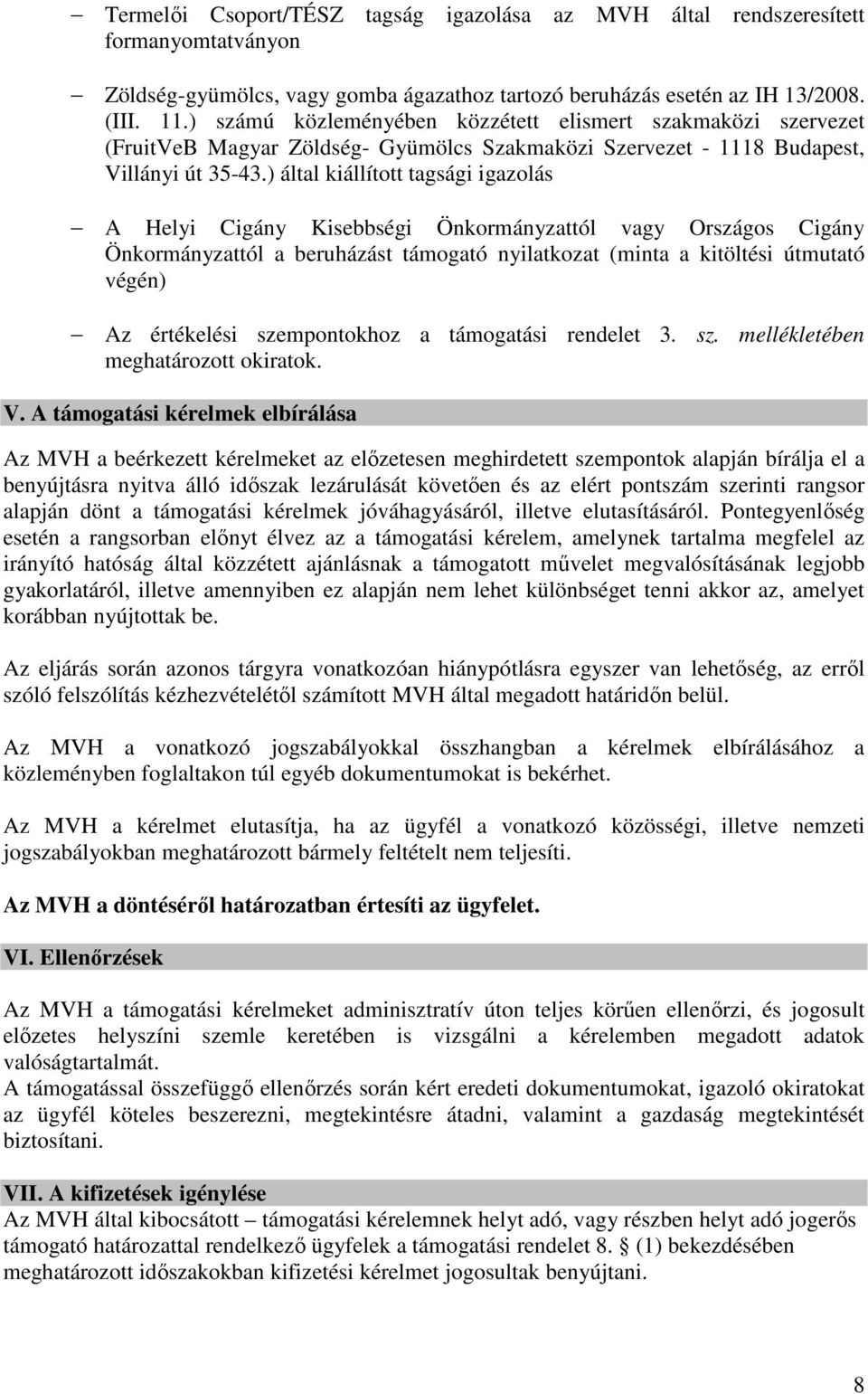 – Termelői Csoport/TÉSZ tagság igazolása az MVH által rendszeresített formanyomtatványon

– Zöldség-gyümölcs, vagy gomba ágazathoz tartozó beruházás esetén az IH 13/2008. (III. 11.) számú közleményében közzétett elismert szakmaközi szervezet (FruitVeB Magyar Zöldség- Gyümölcs Szakmaközi Szervezet - 1118 Budapest, Villányi út 35-43.) által kiállított tagsági igazolás

– A Helyi Cigány Kisebbségi Önkormányzattól vagy Országos Cigány Önkormányzattól a beruházást támogató nyilatkozat (minta a kitöltési útmutató végén)

– Az értékelési szempontokhoz a támogatási rendelet 3. sz. mellékletében meghatározott okiratok.

V. A támogatási kérelmek elbírálása

Az MVH a beérkezett kérelmeket az előzetesen meghirdetett szempontok alapján bírálja el a benyújtásra nyitva álló időszak lezárulását követően és az elért pontszám szerinti rangsor alapján dönt a támogatási kérelmek jóváhagyásáról, illetve elutasításáról. Pontegyenlőség esetén a rangsorban előnyt élvez az a támogatási kérelem, amelynek tartalma megfelel az irányító hatóság által közzétett ajánlásnak a támogatott művelet megvalósításának legjobb gyakorlatáról, illetve amennyiben ez alapján nem lehet különbséget tenni akkor az, amelyet korábban nyújtottak be.

Az eljárás során azonos tárgyra vonatkozóan hiánypótlásra egyszer van lehetőség, az erről szóló felszólítás kézhezvételétől számított MVH által megadott határidőn belül.

Az MVH a vonatkozó jogszabályokkal összhangban a kérelmek elbírálásához a közleményben foglaltakon túl egyéb dokumentumokat is bekérhet.

Az MVH a kérelmet elutasítja, ha az ügyfél a vonatkozó közösségi, illetve nemzeti jogszabályokban meghatározott bármely feltételt nem teljesíti.

Az MVH a döntéséről határozatban értesíti az ügyfelet.

VI. Ellenőrzések

Az MVH a támogatási kérelmeket adminisztratív úton teljes körűen ellenőrzi, és jogosult előzetes helyszíni szemle keretében is vizsgálni a kérelemben megadott adatok valóságtartalmát.
A támogatással összefüggő ellenőrzés során kért eredeti dokumentumokat, igazoló okiratokat az ügyfél köteles beszerezni, megtekintésre átadni, valamint a gazdaság megtekintését biztosítani.

VII. A kifizetések igénylése
Az MVH által kibocsátott – támogatási kérelemnek helyt adó, vagy részben helyt adó jogerős támogató határozattal rendelkező ügyfelek a támogatási rendelet 8. § (1) bekezdésében meghatározott időszakokban kifizetési kérelmet jogosultak benyújtani.

8